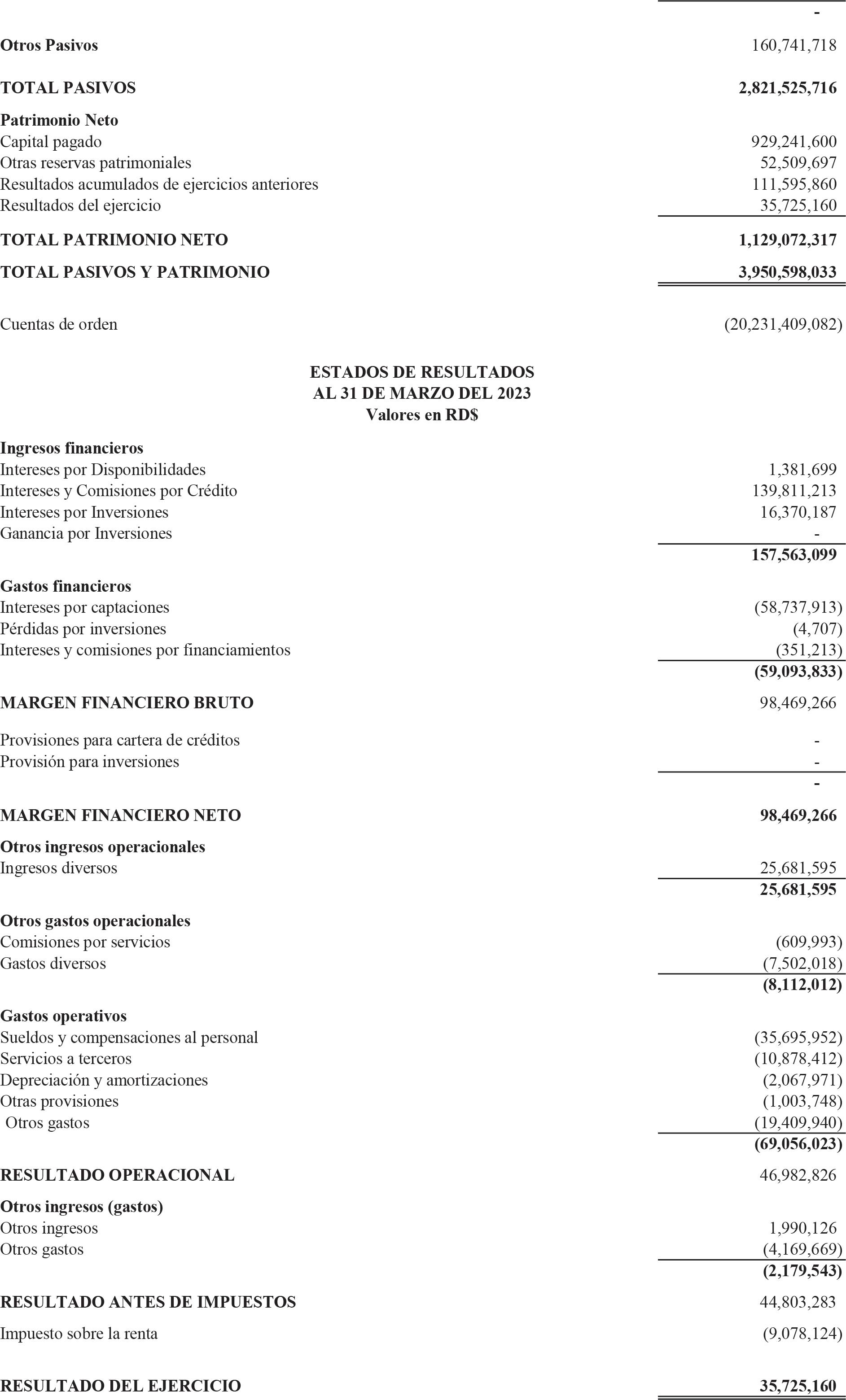 | | |
|---|---|
| | - |
| **Otros Pasivos** | 160,741,718 |
| **TOTAL PASIVOS** | **2,821,525,716** |
| **Patrimonio Neto** | |
| Capital pagado | 929,241,600 |
| Otras reservas patrimoniales | 52,509,697 |
| Resultados acumulados de ejercicios anteriores | 111,595,860 |
| Resultados del ejercicio | 35,725,160 |
| **TOTAL PATRIMONIO NETO** | **1,129,072,317** |
| **TOTAL PASIVOS Y PATRIMONIO** | **3,950,598,033** |
| Cuentas de orden | (20,231,409,082) |

**ESTADOS DE RESULTADOS**
**AL 31 DE MARZO DEL 2023**
**Valores en RD$**

| | |
|---|---|
| **Ingresos financieros** | |
| Intereses por Disponibilidades | 1,381,699 |
| Intereses y Comisiones por Crédito | 139,811,213 |
| Intereses por Inversiones | 16,370,187 |
| Ganancia por Inversiones | - |
| | **157,563,099** |
| **Gastos financieros** | |
| Intereses por captaciones | (58,737,913) |
| Pérdidas por inversiones | (4,707) |
| Intereses y comisiones por financiamientos | (351,213) |
| | **(59,093,833)** |
| **MARGEN FINANCIERO BRUTO** | 98,469,266 |
| Provisiones para cartera de créditos | - |
| Provisión para inversiones | - |
| | - |
| **MARGEN FINANCIERO NETO** | **98,469,266** |
| **Otros ingresos operacionales** | |
| Ingresos diversos | 25,681,595 |
| | **25,681,595** |
| **Otros gastos operacionales** | |
| Comisiones por servicios | (609,993) |
| Gastos diversos | (7,502,018) |
| | **(8,112,012)** |
| **Gastos operativos** | |
| Sueldos y compensaciones al personal | (35,695,952) |
| Servicios a terceros | (10,878,412) |
| Depreciación y amortizaciones | (2,067,971) |
| Otras provisiones | (1,003,748) |
| Otros gastos | (19,409,940) |
| | **(69,056,023)** |
| **RESULTADO OPERACIONAL** | 46,982,826 |
| **Otros ingresos (gastos)** | |
| Otros ingresos | 1,990,126 |
| Otros gastos | (4,169,669) |
| | **(2,179,543)** |
| **RESULTADO ANTES DE IMPUESTOS** | 44,803,283 |
| Impuesto sobre la renta | (9,078,124) |
| **RESULTADO DEL EJERCICIO** | **35,725,160** |